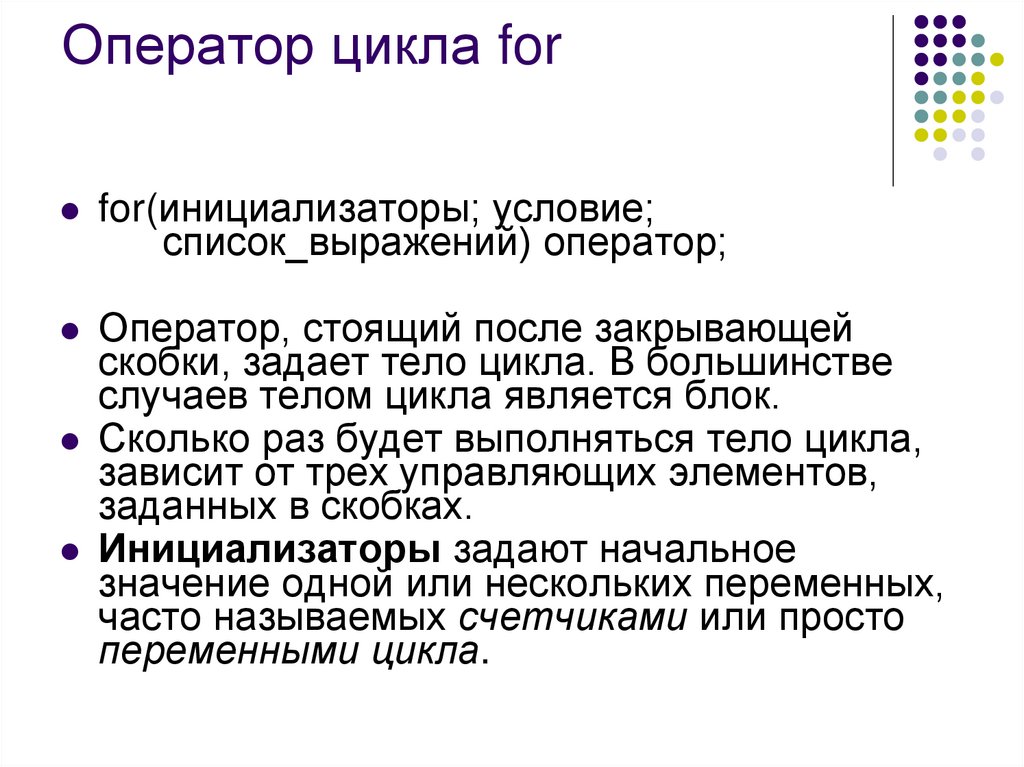 Оператор цикла for

• for(инициализаторы; условие; список_выражений) оператор;

• Оператор, стоящий после закрывающей скобки, задает тело цикла. В большинстве случаев телом цикла является блок.
• Сколько раз будет выполняться тело цикла, зависит от трех управляющих элементов, заданных в скобках.
• Инициализаторы задают начальное значение одной или нескольких переменных, часто называемых счетчиками или просто переменными цикла.